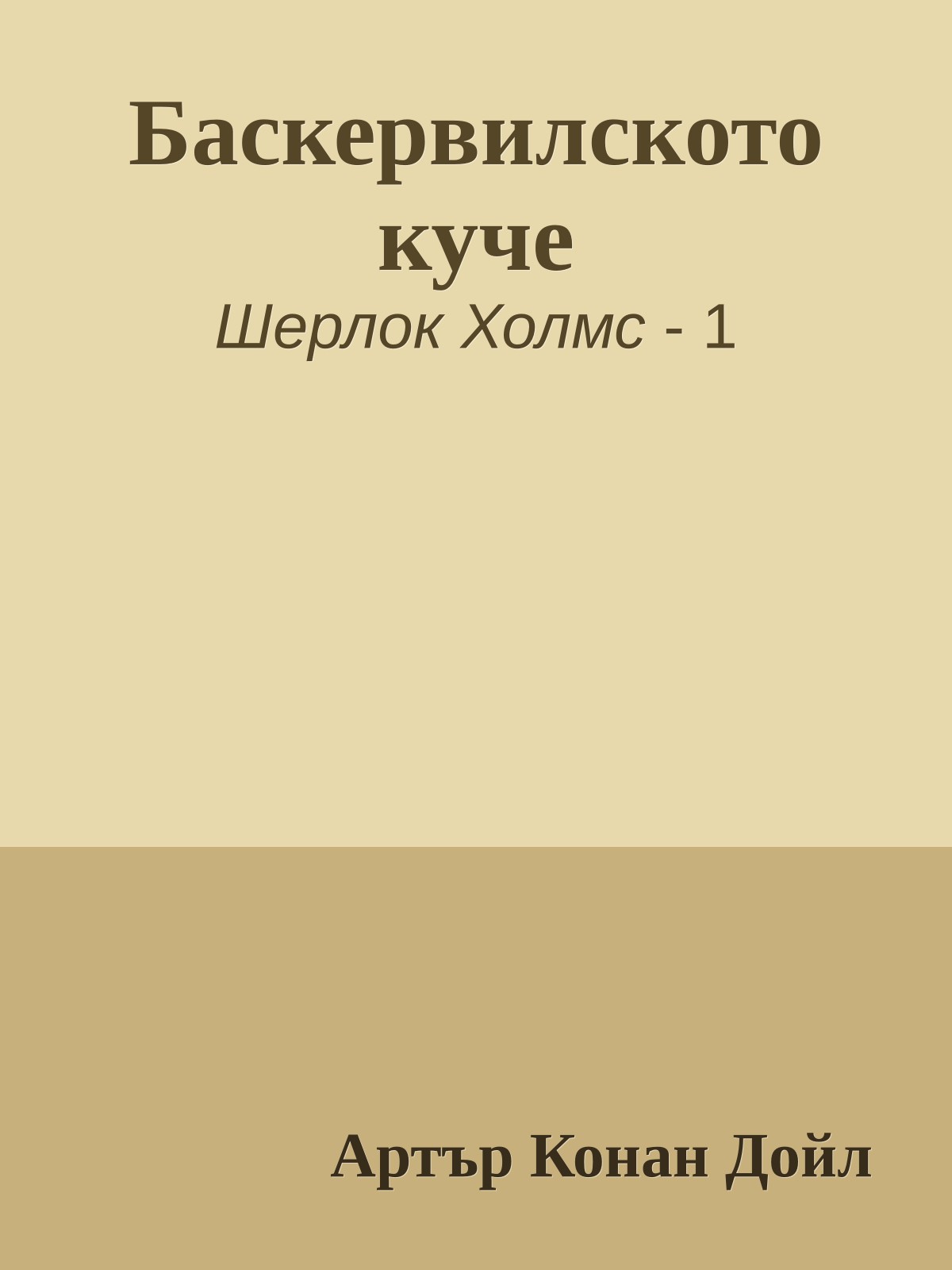 Баскервилското куче

Шерлок Холмс - 1

Артър Конан Дойл